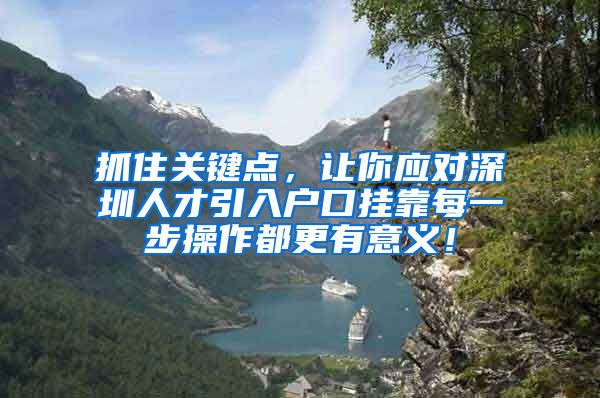 抓住关键点，让你应对深圳人才引入户口挂靠每一步操作都更有意义！